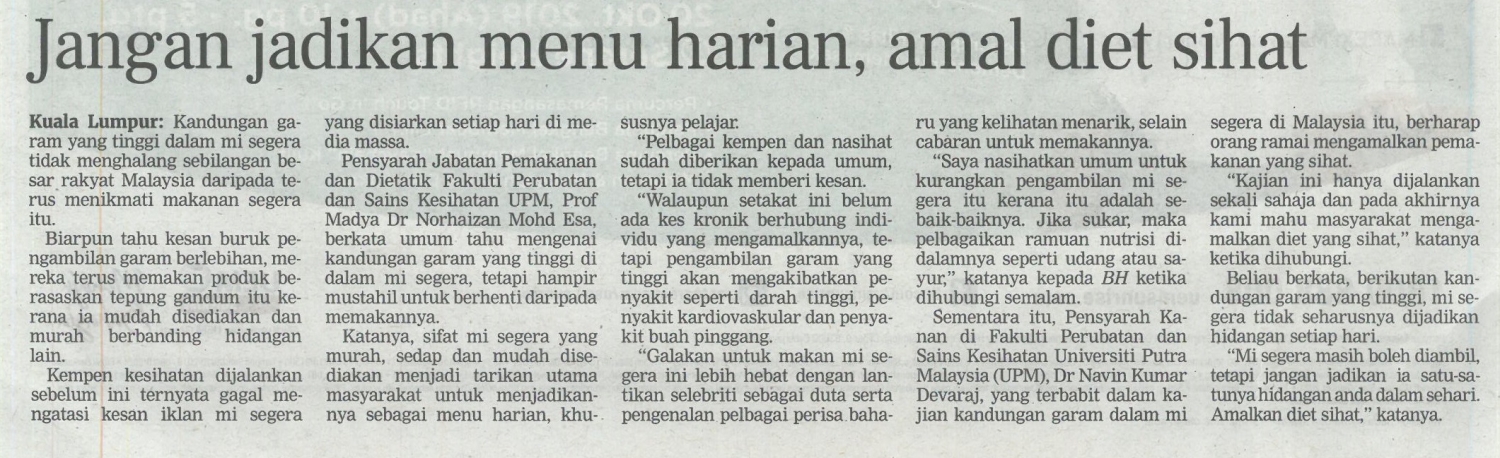 Jangan jadikan menu harian, amal diet sihat

Kuala Lumpur: Kandungan garam yang tinggi dalam mi segera tidak menghalang sebilangan besar rakyat Malaysia daripada terus menikmati makanan segera itu.

Biarpun tahu kesan buruk pengambilan garam berlebihan, mereka terus memakan produk berasaskan tepung gandum itu kerana ia mudah disediakan dan murah berbanding hidangan lain.

Kempen kesihatan dijalankan sebelum ini ternyata gagal mengatasi kesan iklan mi segera yang disiarkan setiap hari di media massa.

Pensyarah Jabatan Pemakanan dan Dietatik Fakulti Perubatan dan Sains Kesihatan UPM, Prof Madya Dr Norhaizan Mohd Esa, berkata umum tahu mengenai kandungan garam yang tinggi di dalam mi segera, tetapi hampir mustahil untuk berhenti daripada memakannya.

Katanya, sifat mi segera yang murah, sedap dan mudah disediakan menjadi tarikan utama masyarakat untuk menjadikannya sebagai menu harian, khususnya pelajar.

"Pelbagai kempen dan nasihat sudah diberikan kepada umum, tetapi ia tidak memberi kesan.

"Walaupun setakat ini belum ada kes kronik berhubung individu yang mengamalkannya, tetapi pengambilan garam yang tinggi akan mengakibatkan penyakit seperti darah tinggi, penyakit kardiovaskular dan penyakit buah pinggang.

"Galakan untuk makan mi segera ini lebih hebat dengan lantikan selebriti sebagai duta serta pengenalan pelbagai perisa baharu yang kelihatan menarik, selain cabaran untuk memakannya.

"Saya nasihatkan umum untuk kurangkan pengambilan mi segera itu kerana itu adalah sebaik-baiknya. Jika sukar, maka pelbagaikan ramuan nutrisi didalamnya seperti udang atau sayur," katanya kepada BH ketika dihubungi semalam.

Sementara itu, Pensyarah Kanan di Fakulti Perubatan dan Sains Kesihatan Universiti Putra Malaysia (UPM), Dr Navin Kumar Devaraj, yang terbabit dalam kajian kandungan garam dalam mi segera di Malaysia itu, berharap orang ramai mengamalkan pemakanan yang sihat.

"Kajian ini hanya dijalankan sekali sahaja dan pada akhirnya kami mahu masyarakat mengamalkan diet yang sihat," katanya ketika dihubungi.

Beliau berkata, berikutan kandungan garam yang tinggi, mi segera tidak seharusnya dijadikan hidangan setiap hari.

"Mi segera masih boleh diambil, tetapi jangan jadikan ia satu-satunya hidangan anda dalam sehari. Amalkan diet sihat," katanya.